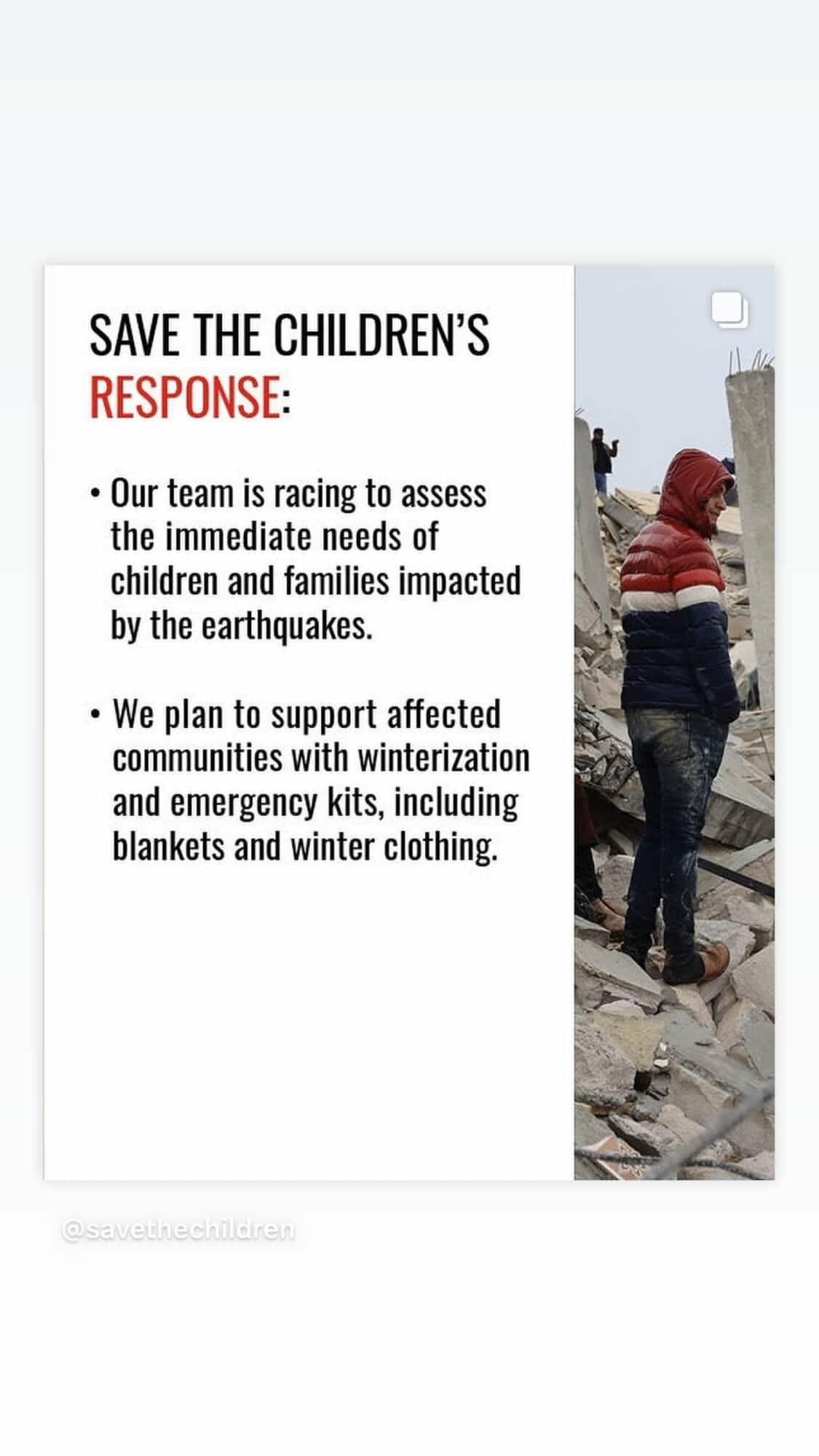 SAVE THE CHILDREN'S RESPONSE:

• Our team is racing to assess the immediate needs of children and families impacted by the earthquakes.

• We plan to support affected communities with winterization and emergency kits, including blankets and winter clothing.

@savethechildren